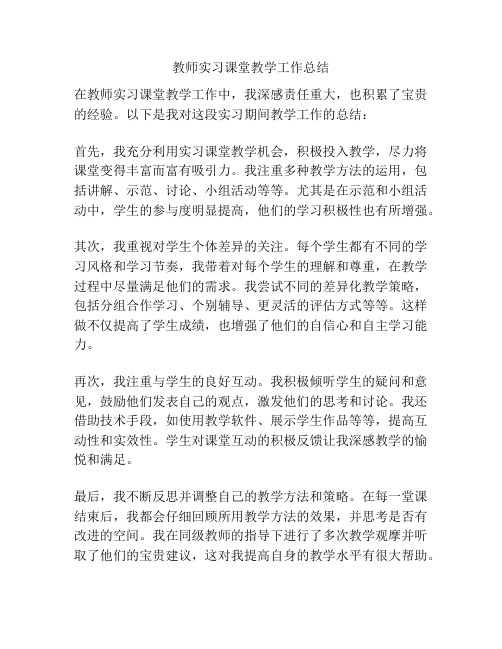 教师实习课堂教学工作总结

在教师实习课堂教学工作中，我深感责任重大，也积累了宝贵的经验。以下是我对这段实习期间教学工作的总结：

首先，我充分利用实习课堂教学机会，积极投入教学，尽力将课堂变得丰富而富有吸引力。我注重多种教学方法的运用，包括讲解、示范、讨论、小组活动等等。尤其是在示范和小组活动中，学生的参与度明显提高，他们的学习积极性也有所增强。

其次，我重视对学生个体差异的关注。每个学生都有不同的学习风格和学习节奏，我带着对每个学生的理解和尊重，在教学过程中尽量满足他们的需求。我尝试不同的差异化教学策略，包括分组合作学习、个别辅导、更灵活的评估方式等等。这样做不仅提高了学生成绩，也增强了他们的自信心和自主学习能力。

再次，我注重与学生的良好互动。我积极倾听学生的疑问和意见，鼓励他们发表自己的观点，激发他们的思考和讨论。我还借助技术手段，如使用教学软件、展示学生作品等等，提高互动性和实效性。学生对课堂互动的积极反馈让我深感教学的愉悦和满足。

最后，我不断反思并调整自己的教学方法和策略。在每一堂课结束后，我都会仔细回顾所用教学方法的效果，并思考是否有改进的空间。我在同级教师的指导下进行了多次教学观摩并听取了他们的宝贵建议，这对我提高自身的教学水平有很大帮助。